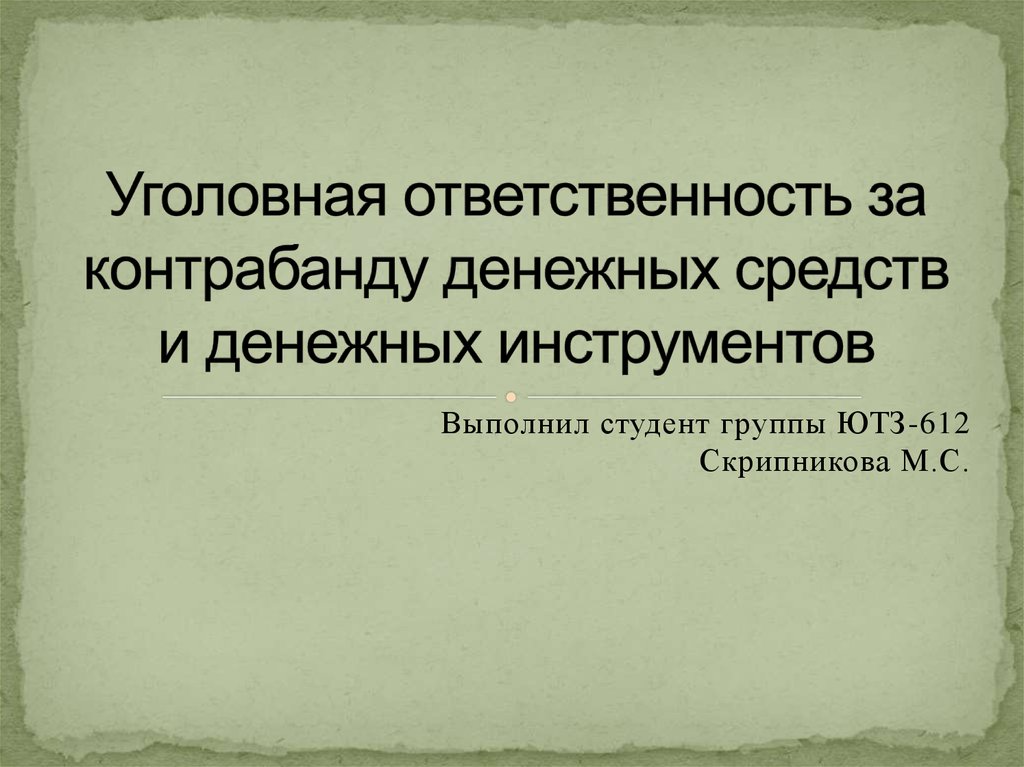 Уголовная ответственность за контрабанду денежных средств и денежных инструментов

Выполнил студент группы ЮТЗ-612
Скрипникова М.С.